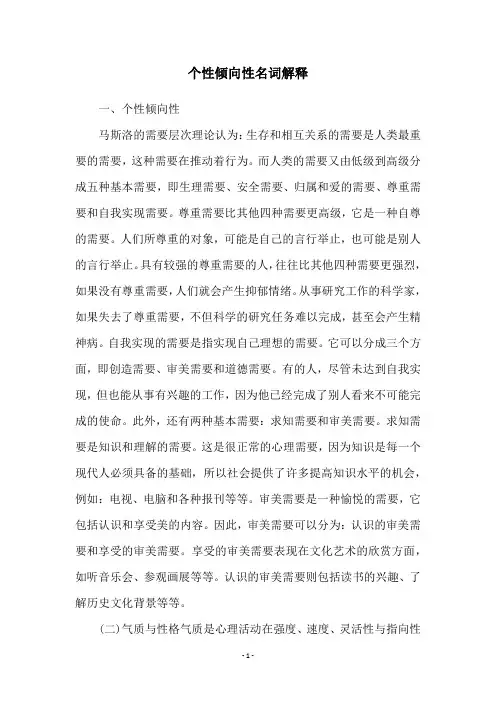 个性倾向性名词解释

一、个性倾向性

马斯洛的需要层次理论认为：生存和相互关系的需要是人类最重要的需要，这种需要在推动着行为。而人类的需要又由低级到高级分成五种基本需要，即生理需要、安全需要、归属和爱的需要、尊重需要和自我实现需要。尊重需要比其他四种需要更高级，它是一种自尊的需要。人们所尊重的对象，可能是自己的言行举止，也可能是别人的言行举止。具有较强的尊重需要的人，往往比其他四种需要更强烈，如果没有尊重需要，人们就会产生抑郁情绪。从事研究工作的科学家，如果失去了尊重需要，不但科学的研究任务难以完成，甚至会产生精神病。自我实现的需要是指实现自己理想的需要。它可以分成三个方面，即创造需要、审美需要和道德需要。有的人，尽管未达到自我实现，但也能从事有兴趣的工作，因为他已经完成了别人看来不可能完成的使命。此外，还有两种基本需要：求知需要和审美需要。求知需要是知识和理解的需要。这是很正常的心理需要，因为知识是每一个现代人必须具备的基础，所以社会提供了许多提高知识水平的机会，例如：电视、电脑和各种报刊等等。审美需要是一种愉悦的需要，它包括认识和享受美的内容。因此，审美需要可以分为：认识的审美需要和享受的审美需要。享受的审美需要表现在文化艺术的欣赏方面，如听音乐会、参观画展等等。认识的审美需要则包括读书的兴趣、了解历史文化背景等等。

(二)气质与性格气质是心理活动在强度、速度、灵活性与指向性

- 1 -